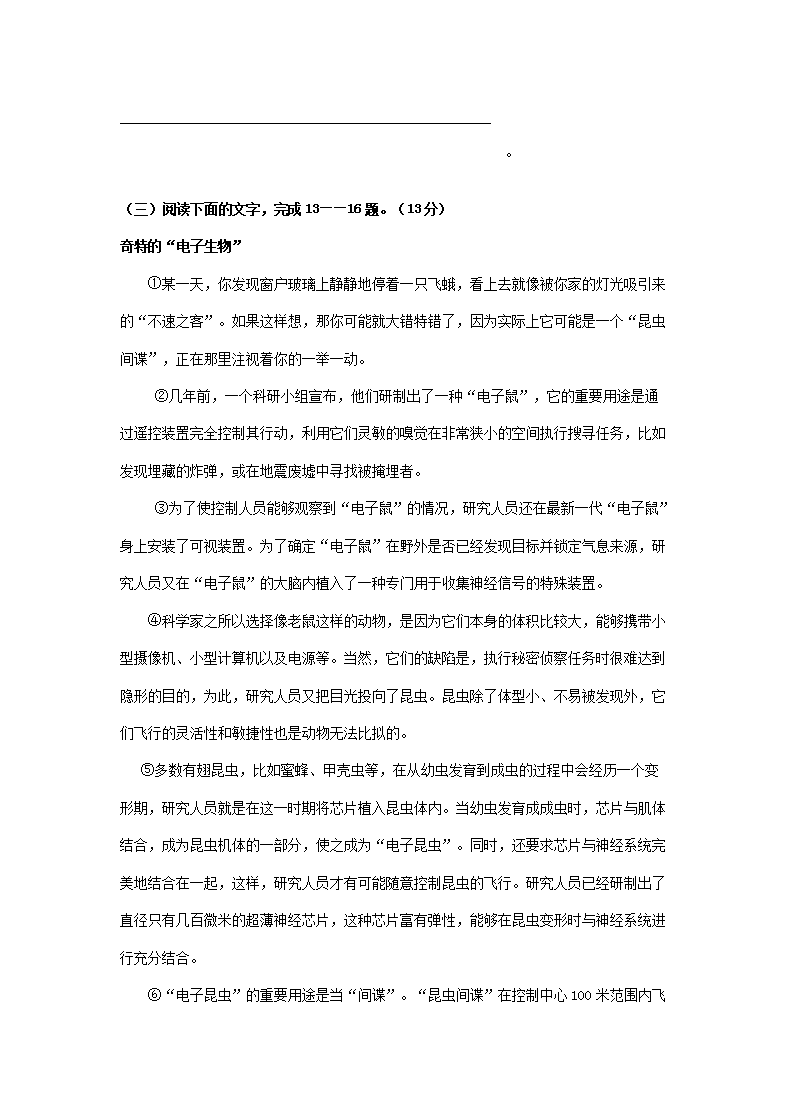 。

（三）阅读下面的文字，完成13——16题。（13分）

奇特的“电子生物”

①某一天，你发现窗户玻璃上静静地停着一只飞蛾，看上去就像被你家的灯光吸引来的“不速之客”。如果这样想，那你可能就大错特错了，因为实际上它可能是一个“昆虫间谍”，正在那里注视着你的一举一动。

②几年前，一个科研小组宣布，他们研制出了一种“电子鼠”，它的重要用途是通过遥控装置完全控制其行动，利用它们灵敏的嗅觉在非常狭小的空间执行搜寻任务，比如发现埋藏的炸弹，或在地震废墟中寻找被掩埋者。

③为了使控制人员能够观察到“电子鼠”的情况，研究人员还在最新一代“电子鼠”身上安装了可视装置。为了确定“电子鼠”在野外是否已经发现目标并锁定气息来源，研究人员又在“电子鼠”的大脑内植入了一种专门用于收集神经信号的特殊装置。

④科学家之所以选择像老鼠这样的动物，是因为它们本身的体积比较大，能够携带小型摄像机、小型计算机以及电源等。当然，它们的缺陷是，执行秘密侦察任务时很难达到隐形的目的，为此，研究人员又把目光投向了昆虫。昆虫除了体型小、不易被发现外，它们飞行的灵活性和敏捷性也是动物无法比拟的。

⑤多数有翅昆虫，比如蜜蜂、甲壳虫等，在从幼虫发育到成虫的过程中会经历一个变形期，研究人员就是在这一时期将芯片植入昆虫体内。当幼虫发育成成虫时，芯片与肌体结合，成为昆虫机体的一部分，使之成为“电子昆虫”。同时，还要求芯片与神经系统完美地结合在一起，这样，研究人员才有可能随意控制昆虫的飞行。研究人员已经研制出了直径只有几百微米的超薄神经芯片，这种芯片富有弹性，能够在昆虫变形时与神经系统进行充分结合。

⑥“电子昆虫”的重要用途是当“间谍”。“昆虫间谍”在控制中心100米范围内飞